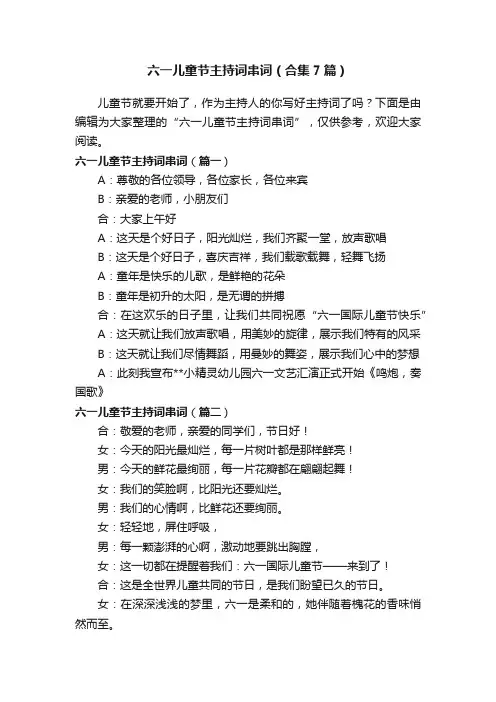 六一儿童节主持词串词（合集7篇）

儿童节就要开始了，作为主持人的你写好主持词了吗？下面是由编辑为大家整理的“六一儿童节主持词串词”，仅供参考，欢迎大家阅读。

六一儿童节主持词串词（篇一）

A：尊敬的各位领导，各位家长，各位来宾

B：亲爱的老师，小朋友们

合：大家上午好

A：这天是个好日子，阳光灿烂，我们齐聚一堂，放声歌唱

B：这天是个好日子，喜庆吉祥，我们载歌载舞，轻舞飞扬

A：童年是快乐的儿歌，是鲜艳的花朵

B：童年是初升的太阳，是无调的拼搏

合：在这欢乐的日子里，让我们共同祝愿“六一国际儿童节快乐”

A：这天就让我们放声歌唱，用美妙的旋律，展示我们特有的风采

B：这天就让我们尽情舞蹈，用曼妙的舞姿，展示我们心中的梦想

A：此刻我宣布**小精灵幼儿园六一文艺汇演正式开始《鸣炮，奏国歌》

六一儿童节主持词串词（篇二）

合：敬爱的老师，亲爱的同学们，节日好！

女：今天的阳光最灿烂，每一片树叶都是那样鲜亮！

男：今天的鲜花最绚丽，每一片花瓣都在翩翩起舞！

女：我们的笑脸啊，比阳光还要灿烂。

男：我们的心情啊，比鲜花还要绚丽。

女：轻轻地，屏住呼吸，

男：每一颗澎湃的心啊，激动地要跳出胸膛，

女：这一切都在提醒着我们：六一国际儿童节——来到了！

合：这是全世界儿童共同的节日，是我们盼望已久的节日。

女：在深深浅浅的梦里，六一是柔和的，她伴随着槐花的香味悄然而至。